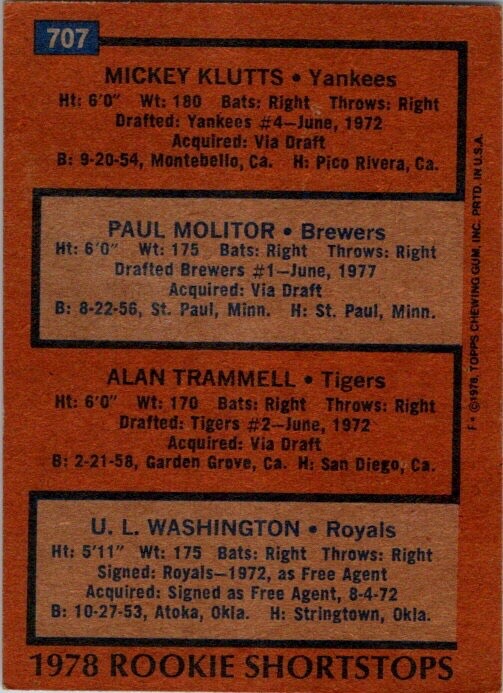 707

MICKEY KLUTTS • Yankees
Ht: 6'0" Wt: 180 Bats: Right Throws: Right
Drafted: Yankees #4—June, 1972
Acquired: Via Draft
B: 9-20-54, Montebello, Ca. H: Pico Rivera, Ca.

PAUL MOLITOR • Brewers
Ht: 6'0" Wt: 175 Bats: Right Throws: Right
Drafted Brewers #1—June, 1977
Acquired: Via Draft
B: 8-22-56, St. Paul, Minn. H: St. Paul, Minn.

ALAN TRAMMELL • Tigers
Ht: 6'0" Wt: 170 Bats: Right Throws: Right
Drafted: Tigers #2—June, 1972
Acquired: Via Draft
B: 2-21-58, Garden Grove, Ca. H: San Diego, Ca.

U. L. WASHINGTON • Royals
Ht: 5'11" Wt: 175 Bats: Right Throws: Right
Signed: Royals—1972, as Free Agent
Acquired: Signed as Free Agent, 8-4-72
B: 10-27-53, Atoka, Okla. H: Stringtown, Okla.

1978 ROOKIE SHORTSTOPS

F • ©1978, TOPPS CHEWING GUM, INC. PRTD. IN U.S.A.